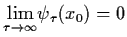 $\lim_{\tau \to \infty} \psi_\tau(x_0) = 0$